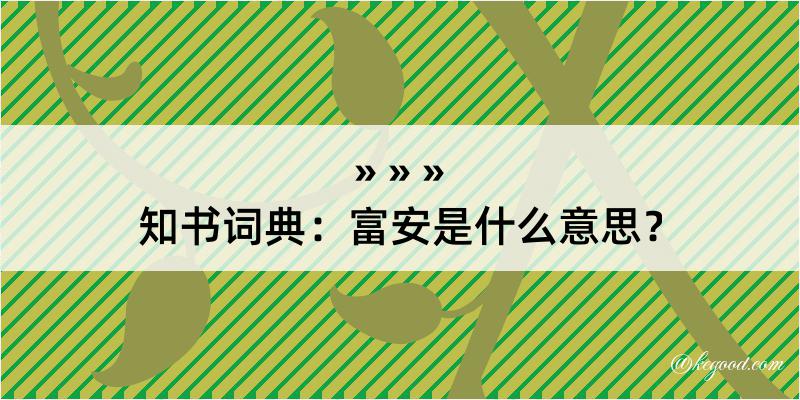 » » »
知书词典：富安是什么意思？

@kegood.com